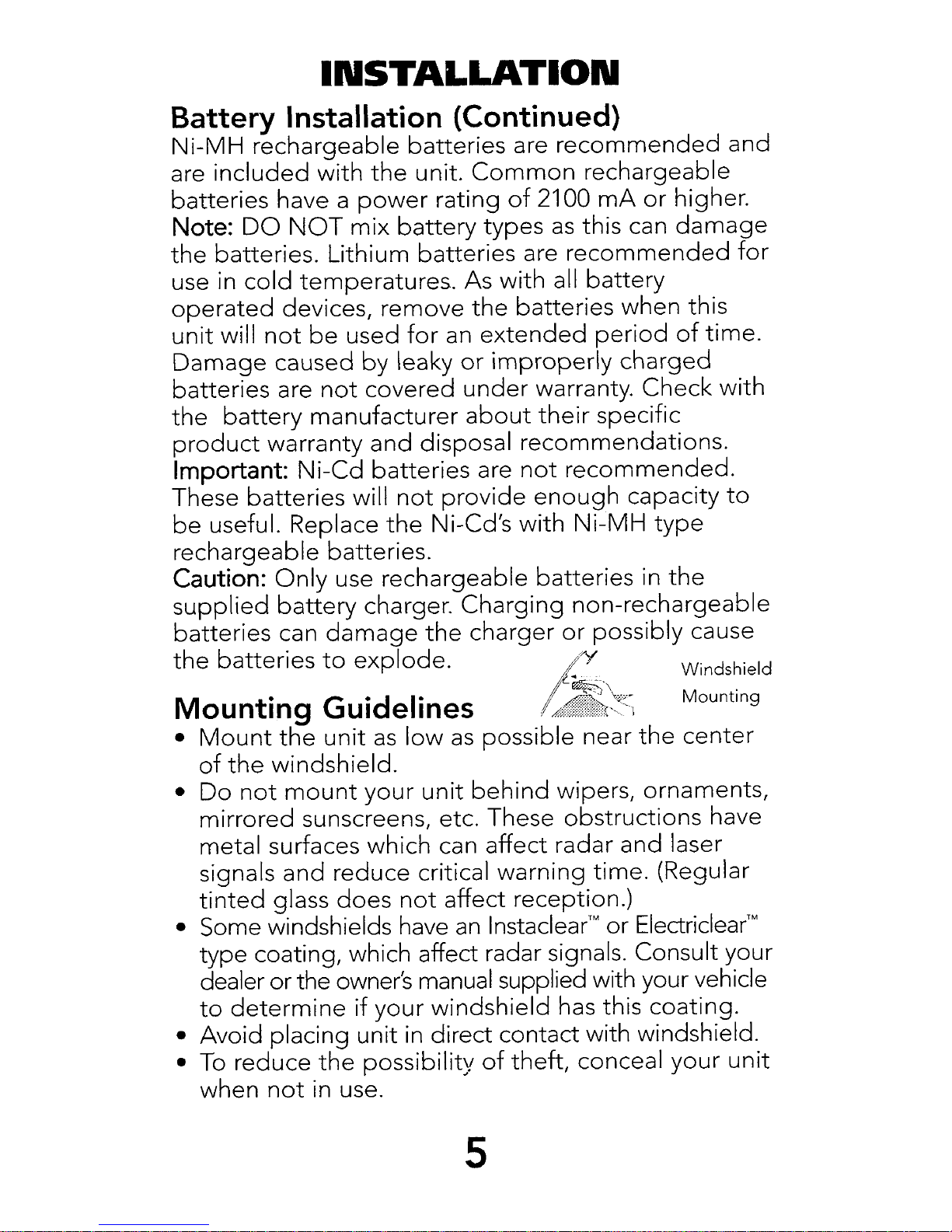 INSTALLATION

Battery Installation (Continued)

Ni-MH rechargeable batteries are recommended and are included with the unit. Common rechargeable batteries have a power rating of 2100 mA or higher. Note: DO NOT mix battery types as this can damage the batteries. Lithium batteries are recommended for use in cold temperatures. As with all battery operated devices, remove the batteries when this unit will not be used for an extended period of time. Damage caused by leaky or improperly charged batteries are not covered under warranty. Check with the battery manufacturer about their specific product warranty and disposal recommendations. Important: Ni-Cd batteries are not recommended. These batteries will not provide enough capacity to be useful. Replace the Ni-Cd's with Ni-MH type rechargeable batteries.
Caution: Only use rechargeable batteries in the supplied battery charger. Charging non-rechargeable batteries can damage the charger or possibly cause the batteries to explode.

Windshield Mounting

Mounting Guidelines

• Mount the unit as low as possible near the center of the windshield.
• Do not mount your unit behind wipers, ornaments, mirrored sunscreens, etc. These obstructions have metal surfaces which can affect radar and laser signals and reduce critical warning time. (Regular tinted glass does not affect reception.)
• Some windshields have an Instaclear™ or Electriclear™ type coating, which affect radar signals. Consult your dealer or the owner's manual supplied with your vehicle to determine if your windshield has this coating.
• Avoid placing unit in direct contact with windshield.
• To reduce the possibility of theft, conceal your unit when not in use.

5